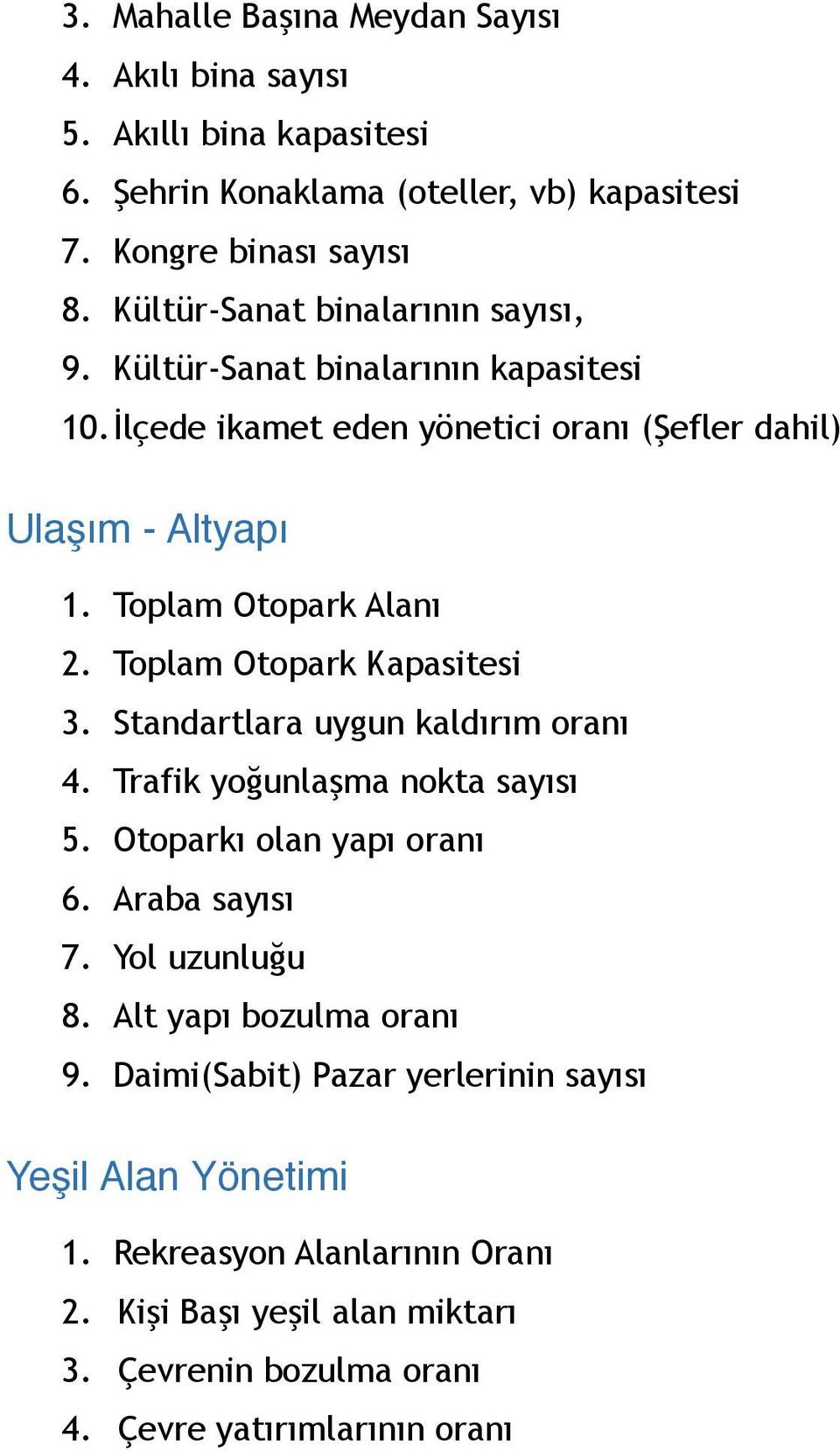 3. Mahalle Başına Meydan Sayısı
4. Akılı bina sayısı
5. Akıllı bina kapasitesi
6. Şehrin Konaklama (oteller, vb) kapasitesi
7. Kongre binası sayısı
8. Kültür-Sanat binalarının sayısı,
9. Kültür-Sanat binalarının kapasitesi
10. İlçede ikamet eden yönetici oranı (Şefler dahil)

Ulaşım - Altyapı

1. Toplam Otopark Alanı
2. Toplam Otopark Kapasitesi
3. Standartlara uygun kaldırım oranı
4. Trafik yoğunlaşma nokta sayısı
5. Otoparkı olan yapı oranı
6. Araba sayısı
7. Yol uzunluğu
8. Alt yapı bozulma oranı
9. Daimi(Sabit) Pazar yerlerinin sayısı

Yeşil Alan Yönetimi

1. Rekreasyon Alanlarının Oranı
2. Kişi Başı yeşil alan miktarı
3. Çevrenin bozulma oranı
4. Çevre yatırımlarının oranı